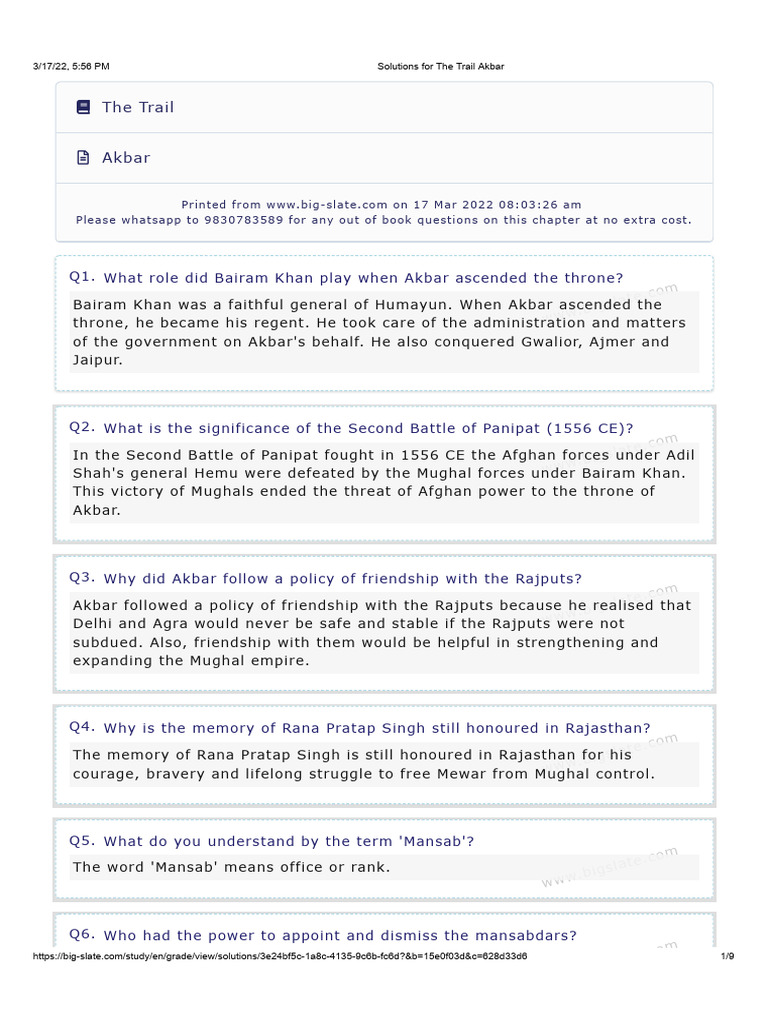 3/17/22, 5:56 PM

Solutions for The Trail Akbar

The Trail

Akbar

Printed from www.big-slate.com on 17 Mar 2022 08:03:26 am
Please whatsapp to 9830783589 for any out of book questions on this chapter at no extra cost.

Q1. What role did Bairam Khan play when Akbar ascended the throne?

Bairam Khan was a faithful general of Humayun. When Akbar ascended the throne, he became his regent. He took care of the administration and matters of the government on Akbar's behalf. He also conquered Gwalior, Ajmer and Jaipur.

Q2. What is the significance of the Second Battle of Panipat (1556 CE)?

In the Second Battle of Panipat fought in 1556 CE the Afghan forces under Adil Shah's general Hemu were defeated by the Mughal forces under Bairam Khan. This victory of Mughals ended the threat of Afghan power to the throne of Akbar.

Q3. Why did Akbar follow a policy of friendship with the Rajputs?

Akbar followed a policy of friendship with the Rajputs because he realised that Delhi and Agra would never be safe and stable if the Rajputs were not subdued. Also, friendship with them would be helpful in strengthening and expanding the Mughal empire.

Q4. Why is the memory of Rana Pratap Singh still honoured in Rajasthan?

The memory of Rana Pratap Singh is still honoured in Rajasthan for his courage, bravery and lifelong struggle to free Mewar from Mughal control.

Q5. What do you understand by the term 'Mansab'?

The word 'Mansab' means office or rank.

www.bigslate.com

Q6. Who had the power to appoint and dismiss the mansabdars?

https://big-slate.com/study/en/grade/view/solutions/3e24bf5c-1a8c-4135-9c6b-fc6d?&b=15e0f03d&c=628d33d6

1/9